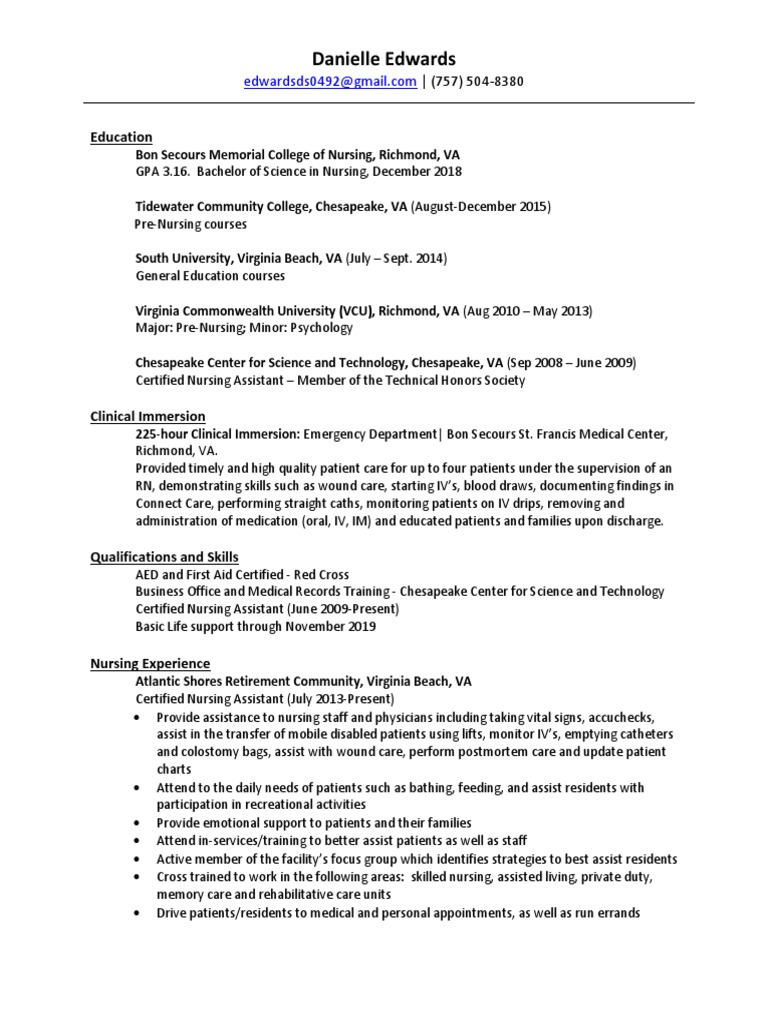 Danielle Edwards
edwardsds0492@gmail.com | (757) 504-8380

Education
Bon Secours Memorial College of Nursing, Richmond, VA
GPA 3.16. Bachelor of Science in Nursing, December 2018

Tidewater Community College, Chesapeake, VA (August-December 2015)
Pre-Nursing courses

South University, Virginia Beach, VA (July – Sept. 2014)
General Education courses

Virginia Commonwealth University (VCU), Richmond, VA (Aug 2010 – May 2013)
Major: Pre-Nursing; Minor: Psychology

Chesapeake Center for Science and Technology, Chesapeake, VA (Sep 2008 – June 2009)
Certified Nursing Assistant – Member of the Technical Honors Society

Clinical Immersion
225-hour Clinical Immersion: Emergency Department| Bon Secours St. Francis Medical Center, Richmond, VA.
Provided timely and high quality patient care for up to four patients under the supervision of an RN, demonstrating skills such as wound care, starting IV's, blood draws, documenting findings in Connect Care, performing straight caths, monitoring patients on IV drips, removing and administration of medication (oral, IV, IM) and educated patients and families upon discharge.

Qualifications and Skills
AED and First Aid Certified - Red Cross
Business Office and Medical Records Training - Chesapeake Center for Science and Technology
Certified Nursing Assistant (June 2009-Present)
Basic Life support through November 2019

Nursing Experience
Atlantic Shores Retirement Community, Virginia Beach, VA
Certified Nursing Assistant (July 2013-Present)
• Provide assistance to nursing staff and physicians including taking vital signs, accuchecks, assist in the transfer of mobile disabled patients using lifts, monitor IV's, emptying catheters and colostomy bags, assist with wound care, perform postmortem care and update patient charts
• Attend to the daily needs of patients such as bathing, feeding, and assist residents with participation in recreational activities
• Provide emotional support to patients and their families
• Attend in-services/training to better assist patients as well as staff
• Active member of the facility's focus group which identifies strategies to best assist residents
• Cross trained to work in the following areas: skilled nursing, assisted living, private duty, memory care and rehabilitative care units
• Drive patients/residents to medical and personal appointments, as well as run errands